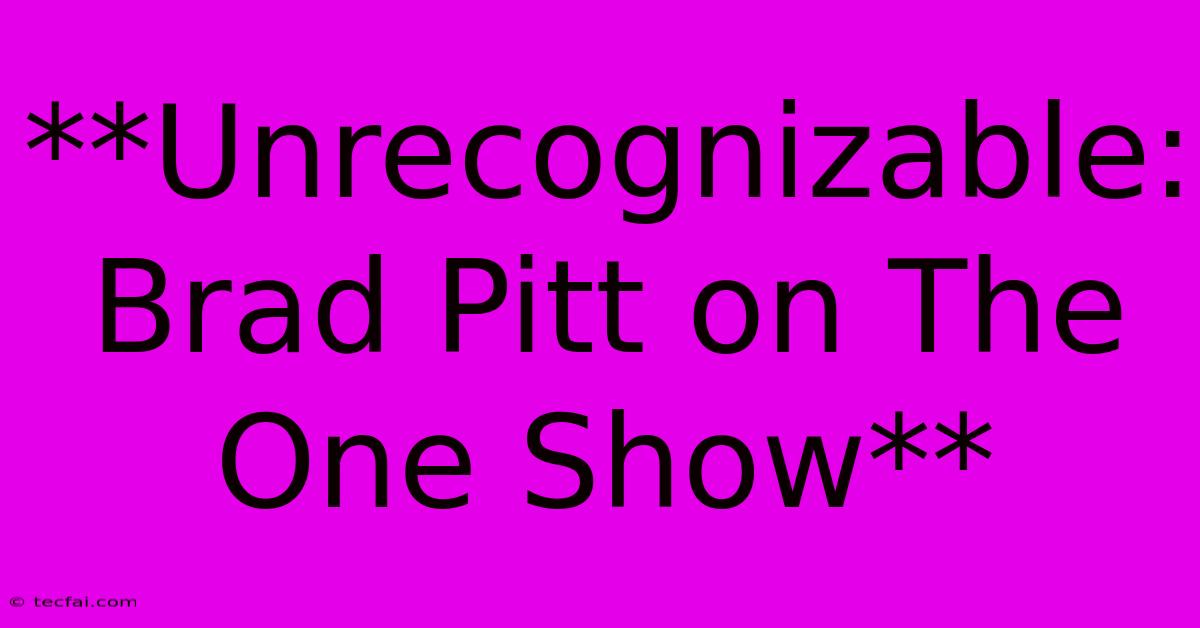 **Unrecognizable: Brad Pitt on The One Show**

© tecfai.com